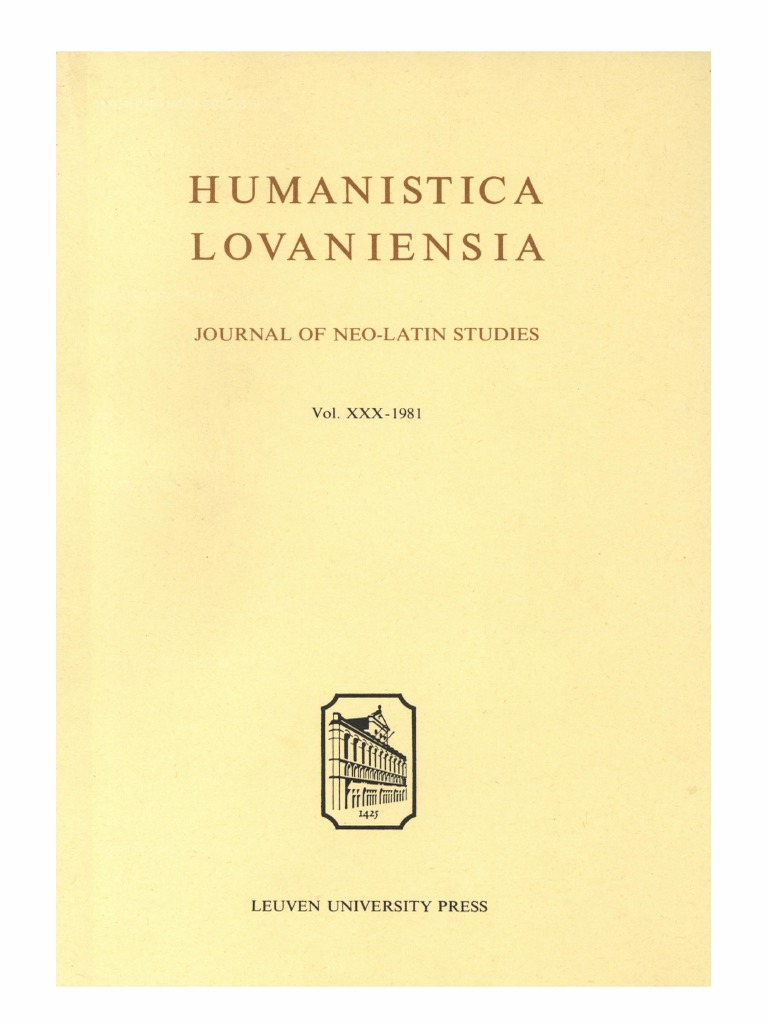 HUMANISTICA
LOVANIENSIA

JOURNAL OF NEO-LATIN STUDIES

Vol. XXX-1981

1425

LEUVEN UNIVERSITY PRESS